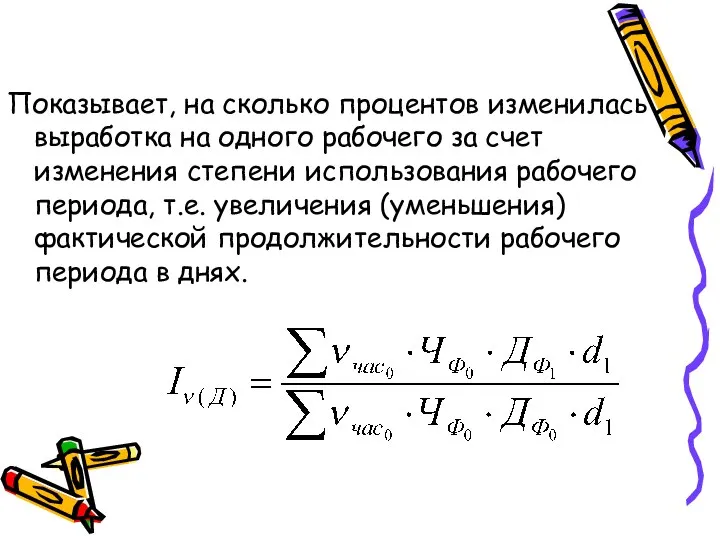 Показывает, на сколько процентов изменилась выработка на одного рабочего за счет изменения степени использования рабочего периода, т.е. увеличения (уменьшения) фактической продолжительности рабочего периода в днях.

$I_{\nu(Д)} = \frac{\sum \nu_{час_0} \cdot Ч_{Ф_0} \cdot Д_{Ф_1} \cdot d_1}{\sum \nu_{час_0} \cdot Ч_{Ф_0} \cdot Д_{Ф_0} \cdot d_1}$